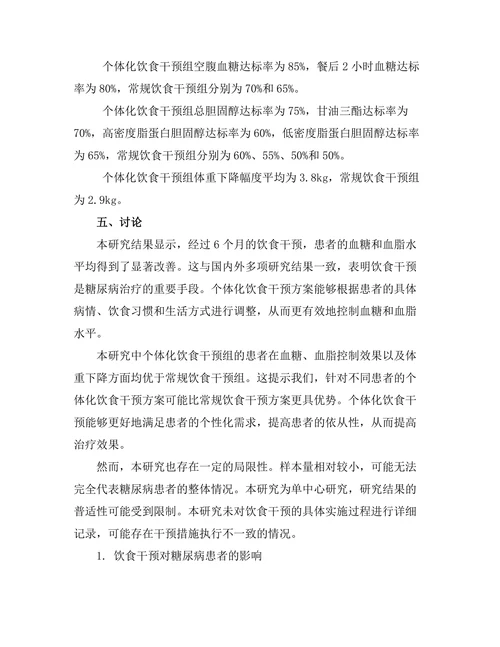 个体化饮食干预组空腹血糖达标率为 85%，餐后 2 小时血糖达标率为 80%，常规饮食干预组分别为 70%和 65%。

个体化饮食干预组总胆固醇达标率为 75%，甘油三酯达标率为 70%，高密度脂蛋白胆固醇达标率为 60%，低密度脂蛋白胆固醇达标率为 65%，常规饮食干预组分别为 60%、55%、50%和 50%。

个体化饮食干预组体重下降幅度平均为 3.8kg，常规饮食干预组为 2.9kg。

五、讨论

本研究结果显示，经过 6 个月的饮食干预，患者的血糖和血脂水平均得到了显著改善。这与国内外多项研究结果一致，表明饮食干预是糖尿病治疗的重要手段。个体化饮食干预方案能够根据患者的具体病情、饮食习惯和生活方式进行调整，从而更有效地控制血糖和血脂水平。

本研究中个体化饮食干预组的患者在血糖、血脂控制效果以及体重下降方面均优于常规饮食干预组。这提示我们，针对不同患者的个体化饮食干预方案可能比常规饮食干预方案更具优势。个体化饮食干预能够更好地满足患者的个性化需求，提高患者的依从性，从而提高治疗效果。

然而，本研究也存在一定的局限性。样本量相对较小，可能无法完全代表糖尿病患者的整体情况。本研究为单中心研究，研究结果的普适性可能受到限制。本研究未对饮食干预的具体实施过程进行详细记录，可能存在干预措施执行不一致的情况。

1. 饮食干预对糖尿病患者的影响